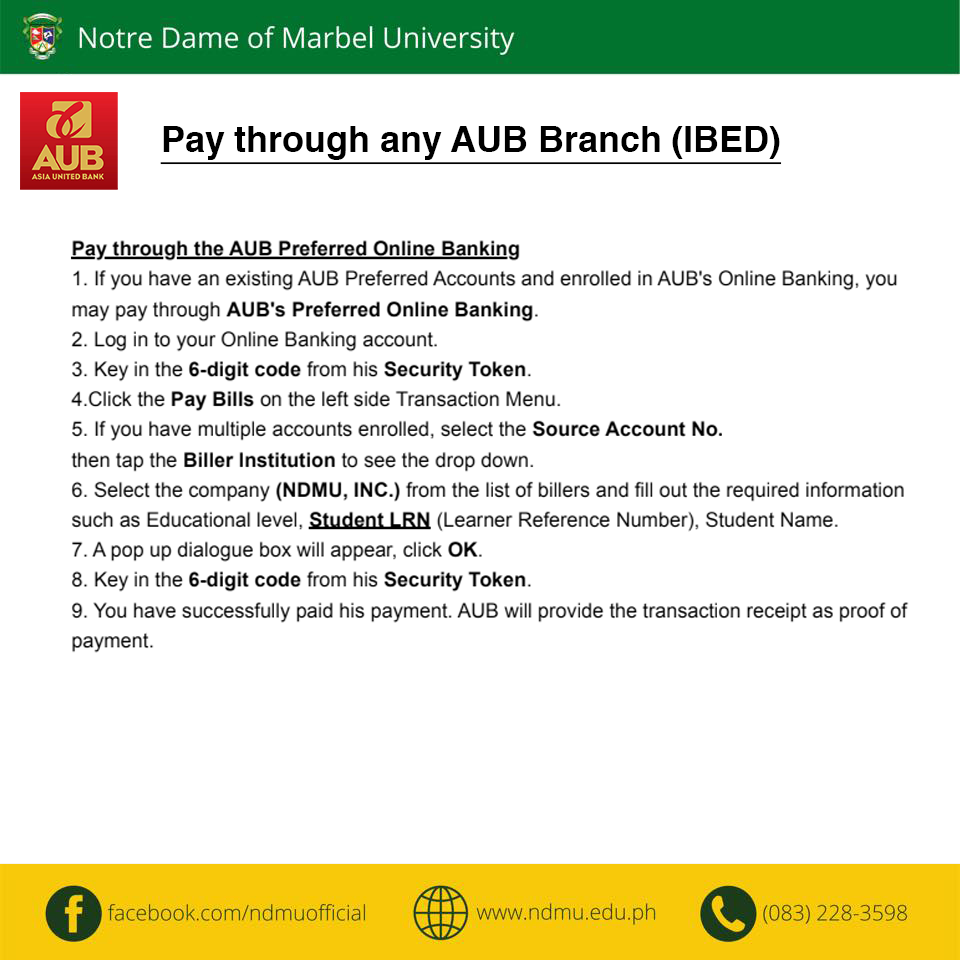 Notre Dame of Marbel University

AUB
ASIA UNITED BANK

Pay through any AUB Branch (IBED)

Pay through the AUB Preferred Online Banking
1. If you have an existing AUB Preferred Accounts and enrolled in AUB's Online Banking, you may pay through AUB's Preferred Online Banking.
2. Log in to your Online Banking account.
3. Key in the 6-digit code from his Security Token.
4.Click the Pay Bills on the left side Transaction Menu.
5. If you have multiple accounts enrolled, select the Source Account No.
then tap the Biller Institution to see the drop down.
6. Select the company (NDMU, INC.) from the list of billers and fill out the required information such as Educational level, Student LRN (Learner Reference Number), Student Name.
7. A pop up dialogue box will appear, click OK.
8. Key in the 6-digit code from his Security Token.
9. You have successfully paid his payment. AUB will provide the transaction receipt as proof of payment.

facebook.com/ndmuofficial
www.ndmu.edu.ph
(083) 228-3598